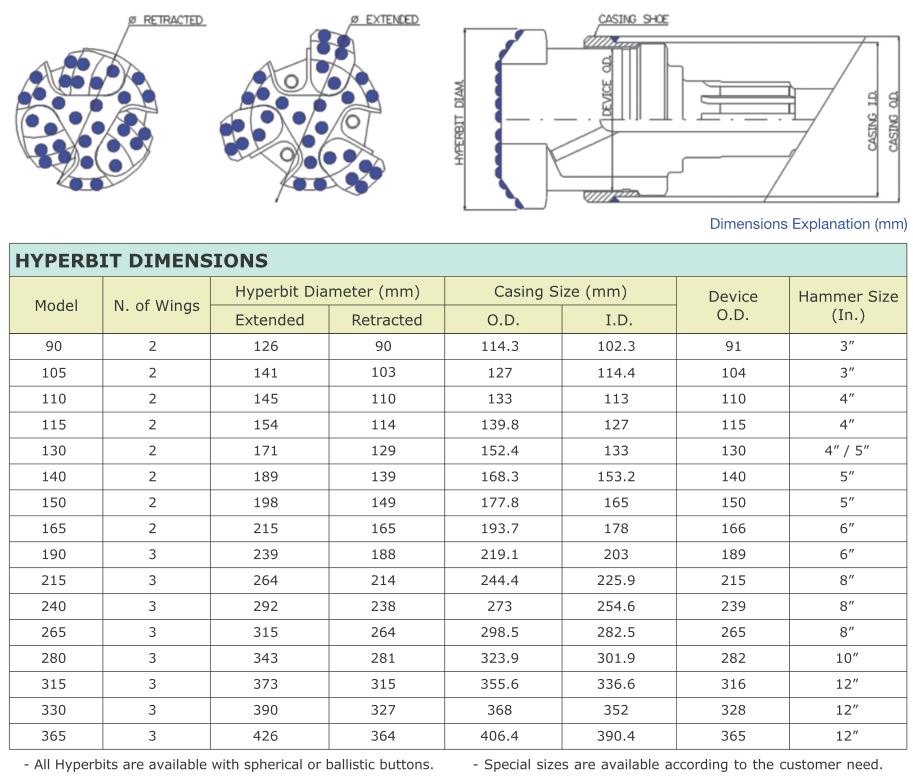 ø RETRACTED

ø EXTENDED

CASING SHOE

HYPERBIT DIAM.

DEVICE O.D.

CASING I.D.

CASING O.D.

Dimensions Explanation (mm)

HYPERBIT DIMENSIONS

| Model | N. of Wings | Hyperbit Diameter (mm) Extended | Hyperbit Diameter (mm) Retracted | Casing Size (mm) O.D. | Casing Size (mm) I.D. | Device O.D. | Hammer Size (In.) |
|---|---|---|---|---|---|---|---|
| 90 | 2 | 126 | 90 | 114.3 | 102.3 | 91 | 3″ |
| 105 | 2 | 141 | 103 | 127 | 114.4 | 104 | 3″ |
| 110 | 2 | 145 | 110 | 133 | 113 | 110 | 4″ |
| 115 | 2 | 154 | 114 | 139.8 | 127 | 115 | 4″ |
| 130 | 2 | 171 | 129 | 152.4 | 133 | 130 | 4″ / 5″ |
| 140 | 2 | 189 | 139 | 168.3 | 153.2 | 140 | 5″ |
| 150 | 2 | 198 | 149 | 177.8 | 165 | 150 | 5″ |
| 165 | 2 | 215 | 165 | 193.7 | 178 | 166 | 6″ |
| 190 | 3 | 239 | 188 | 219.1 | 203 | 189 | 6″ |
| 215 | 3 | 264 | 214 | 244.4 | 225.9 | 215 | 8″ |
| 240 | 3 | 292 | 238 | 273 | 254.6 | 239 | 8″ |
| 265 | 3 | 315 | 264 | 298.5 | 282.5 | 265 | 8″ |
| 280 | 3 | 343 | 281 | 323.9 | 301.9 | 282 | 10″ |
| 315 | 3 | 373 | 315 | 355.6 | 336.6 | 316 | 12″ |
| 330 | 3 | 390 | 327 | 368 | 352 | 328 | 12″ |
| 365 | 3 | 426 | 364 | 406.4 | 390.4 | 365 | 12″ |

- All Hyperbits are available with spherical or ballistic buttons.

- Special sizes are available according to the customer need.